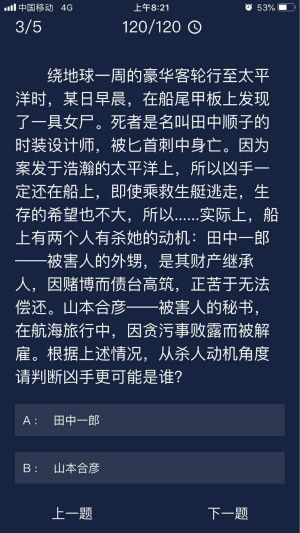 中国移动 4G 上午8:21 53%

3/5 120/120

绕地球一周的豪华客轮行至太平洋时，某日早晨，在船尾甲板上发现了一具女尸。死者是名叫田中顺子的时装设计师，被匕首刺中身亡。因为案发于浩瀚的太平洋上，所以凶手一定还在船上，即使乘救生艇逃走，生存的希望也不大，所以......实际上，船上有两个人有杀她的动机：田中一郎——被害人的外甥，是其财产继承人，因赌博而债台高筑，正苦于无法偿还。山本合彦——被害人的秘书，在航海旅行中，因贪污事败露而被解雇。根据上述情况，从杀人动机角度请判断凶手更可能是谁？

A： 田中一郎

B： 山本合彦

上一题 下一题